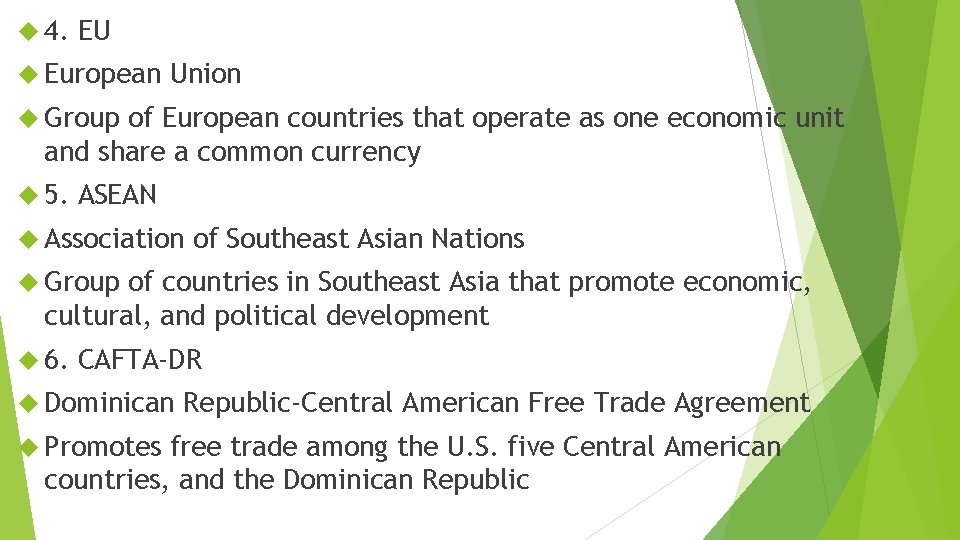 4. EU

European Union

Group of European countries that operate as one economic unit and share a common currency

5. ASEAN

Association of Southeast Asian Nations

Group of countries in Southeast Asia that promote economic, cultural, and political development

6. CAFTA-DR

Dominican Republic-Central American Free Trade Agreement

Promotes free trade among the U.S. five Central American countries, and the Dominican Republic